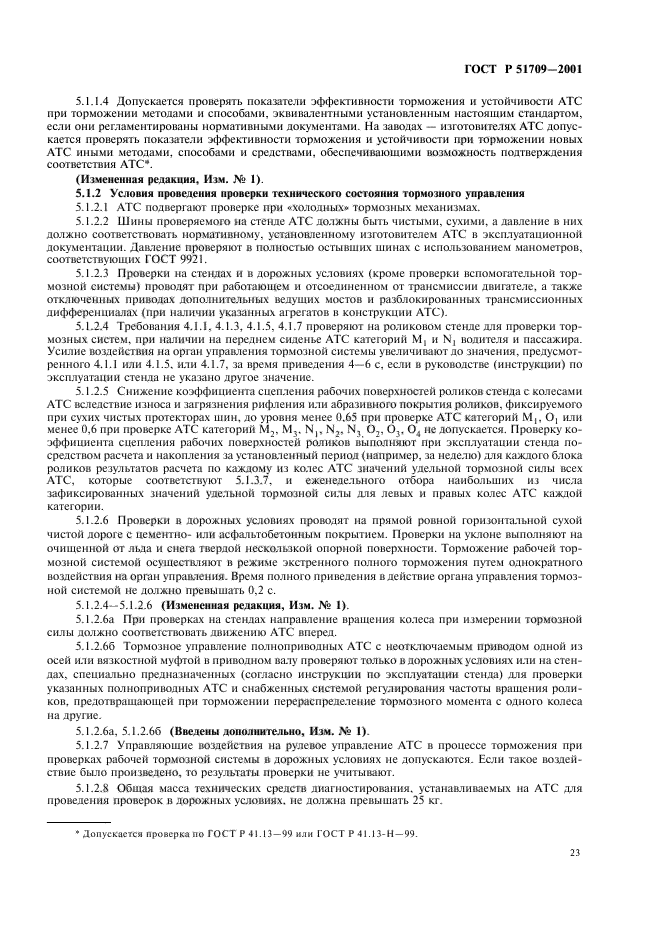 ГОСТ Р 51709—2001

5.1.1.4 Допускается проверять показатели эффективности торможения и устойчивости АТС при торможении методами и способами, эквивалентными установленным настоящим стандартом, если они регламентированы нормативными документами. На заводах — изготовителях АТС допускается проверять показатели эффективности торможения и устойчивости при торможении новых АТС иными методами, способами и средствами, обеспечивающими возможность подтверждения соответствия АТС*.

(Измененная редакция, Изм. № 1).

5.1.2 Условия проведения проверки технического состояния тормозного управления

5.1.2.1 АТС подвергают проверке при «холодных» тормозных механизмах.

5.1.2.2 Шины проверяемого на стенде АТС должны быть чистыми, сухими, а давление в них должно соответствовать нормативному, установленному изготовителем АТС в эксплуатационной документации. Давление проверяют в полностью остывших шинах с использованием манометров, соответствующих ГОСТ 9921.

5.1.2.3 Проверки на стендах и в дорожных условиях (кроме проверки вспомогательной тормозной системы) проводят при работающем и отсоединенном от трансмиссии двигателе, а также отключенных приводах дополнительных ведущих мостов и разблокированных трансмиссионных дифференциалах (при наличии указанных агрегатов в конструкции АТС).

5.1.2.4 Требования 4.1.1, 4.1.3, 4.1.5, 4.1.7 проверяют на роликовом стенде для проверки тормозных систем, при наличии на переднем сиденье АТС категорий $M_1$ и $N_1$ водителя и пассажира. Усилие воздействия на орган управления тормозной системы увеличивают до значения, предусмотренного 4.1.1 или 4.1.5, или 4.1.7, за время приведения 4—6 с, если в руководстве (инструкции) по эксплуатации стенда не указано другое значение.

5.1.2.5 Снижение коэффициента сцепления рабочих поверхностей роликов стенда с колесами АТС вследствие износа и загрязнения рифления или абразивного покрытия роликов, фиксируемого при сухих чистых протекторах шин, до уровня менее 0,65 при проверке АТС категорий $M_1$, $O_1$ или менее 0,6 при проверке АТС категорий $M_2$, $M_3$, $N_1$, $N_2$, $N_3$, $O_2$, $O_3$, $O_4$ не допускается. Проверку коэффициента сцепления рабочих поверхностей роликов выполняют при эксплуатации стенда посредством расчета и накопления за установленный период (например, за неделю) для каждого блока роликов результатов расчета по каждому из колес АТС значений удельной тормозной силы всех АТС, которые соответствуют 5.1.3.7, и еженедельного отбора наибольших из числа зафиксированных значений удельной тормозной силы для левых и правых колес АТС каждой категории.

5.1.2.6 Проверки в дорожных условиях проводят на прямой ровной горизонтальной сухой чистой дороге с цементно- или асфальтобетонным покрытием. Проверки на уклоне выполняют на очищенной от льда и снега твердой нескользкой опорной поверхности. Торможение рабочей тормозной системой осуществляют в режиме экстренного полного торможения путем однократного воздействия на орган управления. Время полного приведения в действие органа управления тормозной системой не должно превышать 0,2 с.

5.1.2.4—5.1.2.6 (Измененная редакция, Изм. № 1).

5.1.2.6а При проверках на стендах направление вращения колеса при измерении тормозной силы должно соответствовать движению АТС вперед.

5.1.2.6б Тормозное управление полноприводных АТС с неотключаемым приводом одной из осей или вязкостной муфтой в приводном валу проверяют только в дорожных условиях или на стендах, специально предназначенных (согласно инструкции по эксплуатации стенда) для проверки указанных полноприводных АТС и снабженных системой регулирования частоты вращения роликов, предотвращающей при торможении перераспределение тормозного момента с одного колеса на другие.

5.1.2.6а, 5.1.2.6б (Введены дополнительно, Изм. № 1).

5.1.2.7 Управляющие воздействия на рулевое управление АТС в процессе торможения при проверках рабочей тормозной системы в дорожных условиях не допускаются. Если такое воздействие было произведено, то результаты проверки не учитывают.

5.1.2.8 Общая масса технических средств диагностирования, устанавливаемых на АТС для проведения проверок в дорожных условиях, не должна превышать 25 кг.

* Допускается проверка по ГОСТ Р 41.13—99 или ГОСТ Р 41.13-Н—99.

23